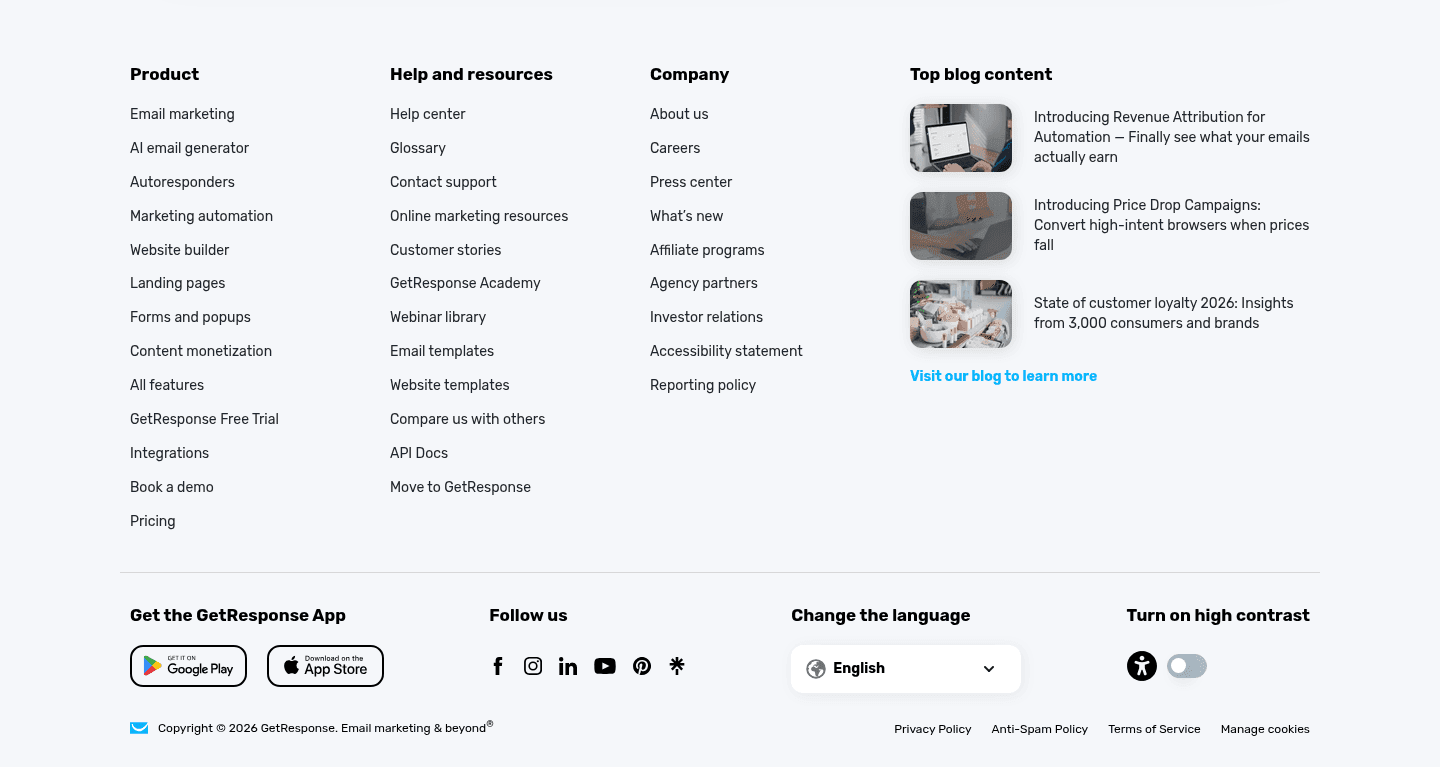 Product

Email marketing
AI email generator
Autoresponders
Marketing automation
Website builder
Landing pages
Forms and popups
Content monetization
All features
GetResponse Free Trial
Integrations
Book a demo
Pricing

Help and resources

Help center
Glossary
Contact support
Online marketing resources
Customer stories
GetResponse Academy
Webinar library
Email templates
Website templates
Compare us with others
API Docs
Move to GetResponse

Company

About us
Careers
Press center
What's new
Affiliate programs
Agency partners
Investor relations
Accessibility statement
Reporting policy

Top blog content

Introducing Revenue Attribution for Automation — Finally see what your emails actually earn

Introducing Price Drop Campaigns: Convert high-intent browsers when prices fall

State of customer loyalty 2026: Insights from 3,000 consumers and brands

Visit our blog to learn more

Get the GetResponse App

GET IT ON Google Play

Download on the App Store

Follow us

Change the language

English

Turn on high contrast

Copyright © 2026 GetResponse. Email marketing & beyond®

Privacy Policy Anti-Spam Policy Terms of Service Manage cookies